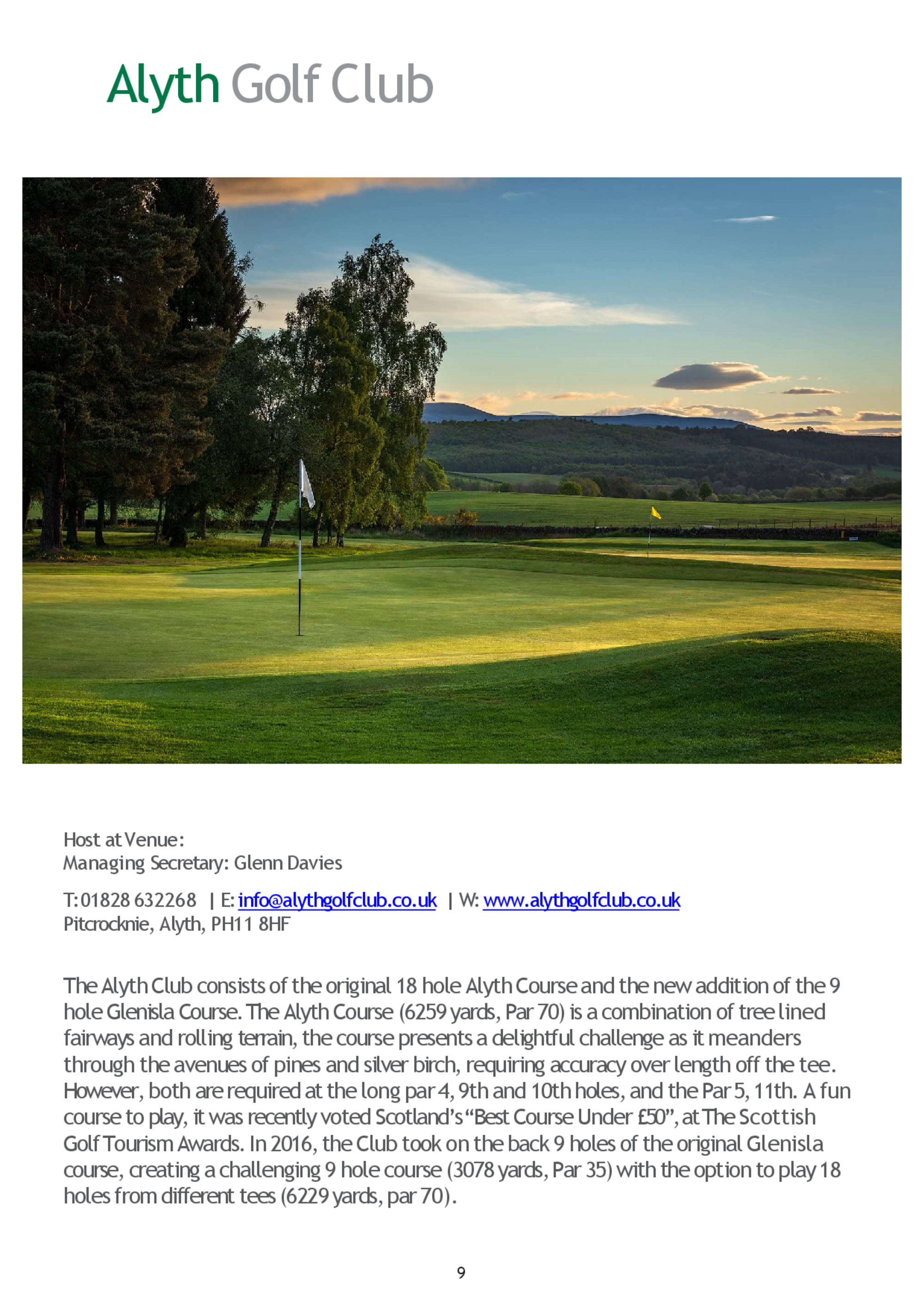 Alyth Golf Club

Host at Venue:
Managing Secretary: Glenn Davies

T: 01828 632268 | E: info@alythgolfclub.co.uk | W: www.alythgolfclub.co.uk
Pitcrocknie, Alyth, PH11 8HF

The Alyth Club consists of the original 18 hole Alyth Course and the new addition of the 9 hole Glenisla Course. The Alyth Course (6259 yards, Par 70) is a combination of tree lined fairways and rolling terrain, the course presents a delightful challenge as it meanders through the avenues of pines and silver birch, requiring accuracy over length off the tee. However, both are required at the long par 4, 9th and 10th holes, and the Par 5, 11th. A fun course to play, it was recently voted Scotland's "Best Course Under £50", at The Scottish Golf Tourism Awards. In 2016, the Club took on the back 9 holes of the original Glenisla course, creating a challenging 9 hole course (3078 yards, Par 35) with the option to play 18 holes from different tees (6229 yards, par 70).

9